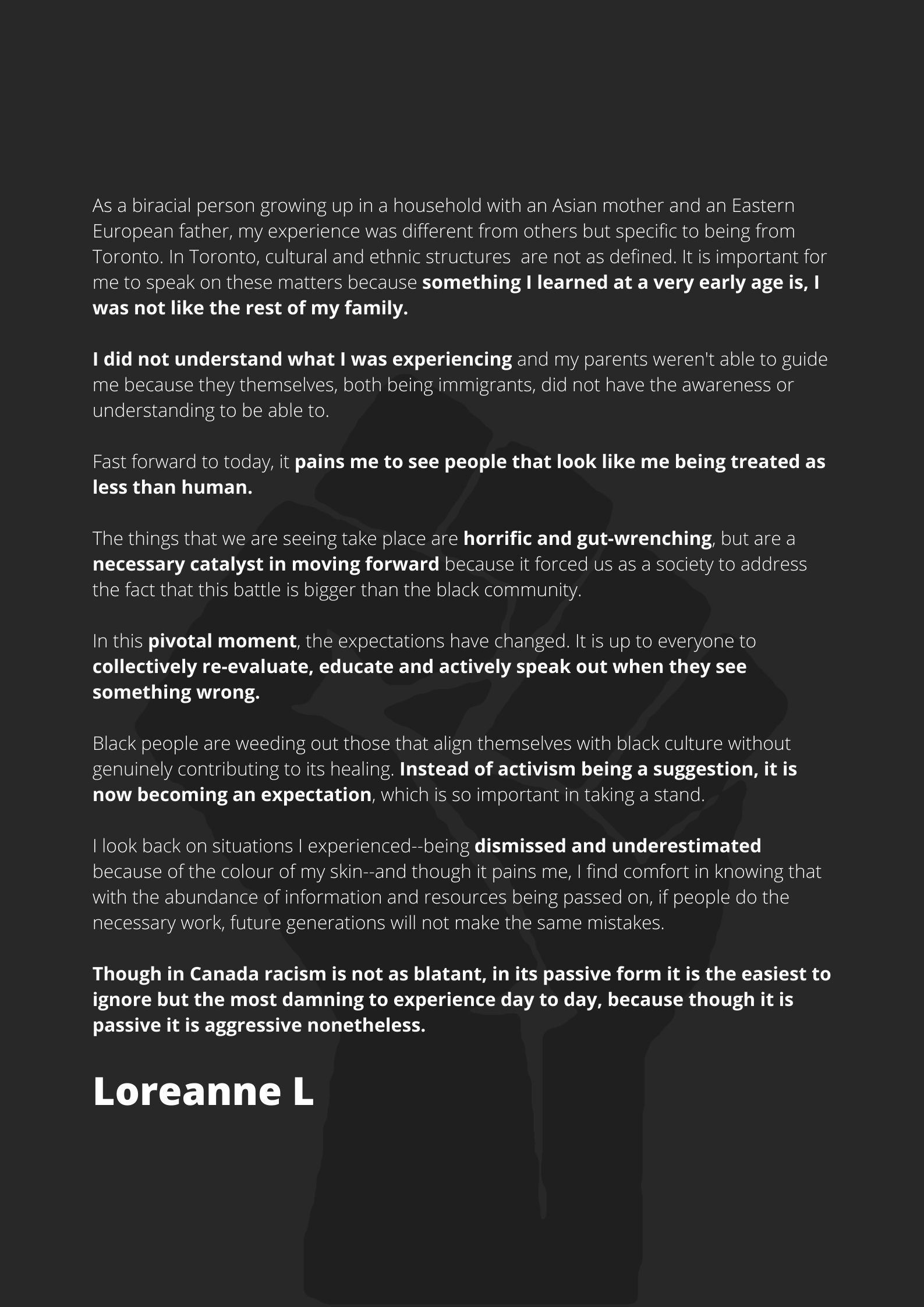 As a biracial person growing up in a household with an Asian mother and an Eastern European father, my experience was different from others but specific to being from Toronto. In Toronto, cultural and ethnic structures  are not as defined. It is important for me to speak on these matters because something I learned at a very early age is, I was not like the rest of my family.

I did not understand what I was experiencing and my parents weren't able to guide me because they themselves, both being immigrants, did not have the awareness or understanding to be able to.

Fast forward to today, it pains me to see people that look like me being treated as less than human.

The things that we are seeing take place are horrific and gut-wrenching, but are a necessary catalyst in moving forward because it forced us as a society to address the fact that this battle is bigger than the black community.

In this pivotal moment, the expectations have changed. It is up to everyone to collectively re-evaluate, educate and actively speak out when they see something wrong.

Black people are weeding out those that align themselves with black culture without genuinely contributing to its healing. Instead of activism being a suggestion, it is now becoming an expectation, which is so important in taking a stand.

I look back on situations I experienced--being dismissed and underestimated because of the colour of my skin--and though it pains me, I find comfort in knowing that with the abundance of information and resources being passed on, if people do the necessary work, future generations will not make the same mistakes.

Though in Canada racism is not as blatant, in its passive form it is the easiest to ignore but the most damning to experience day to day, because though it is passive it is aggressive nonetheless.

Loreanne L